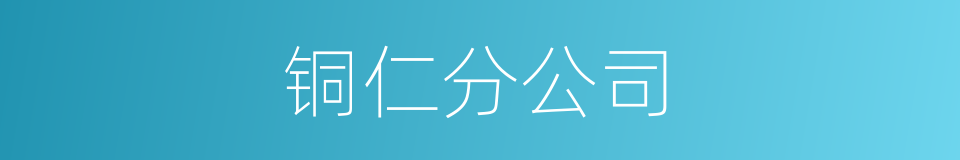 铜仁分公司